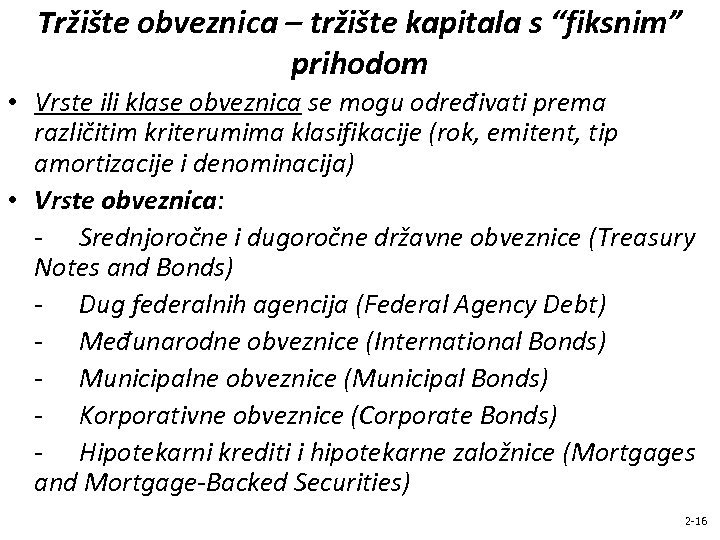 Tržište obveznica – tržište kapitala s “fiksnim” prihodom

• Vrste ili klase obveznica se mogu određivati prema različitim kriterumima klasifikacije (rok, emitent, tip amortizacije i denominacija)

• Vrste obveznica:

- Srednjoročne i dugoročne državne obveznice (Treasury Notes and Bonds)

- Dug federalnih agencija (Federal Agency Debt)

- Međunarodne obveznice (International Bonds)

- Municipalne obveznice (Municipal Bonds)

- Korporativne obveznice (Corporate Bonds)

- Hipotekarni krediti i hipotekarne založnice (Mortgages and Mortgage-Backed Securities)

2-16